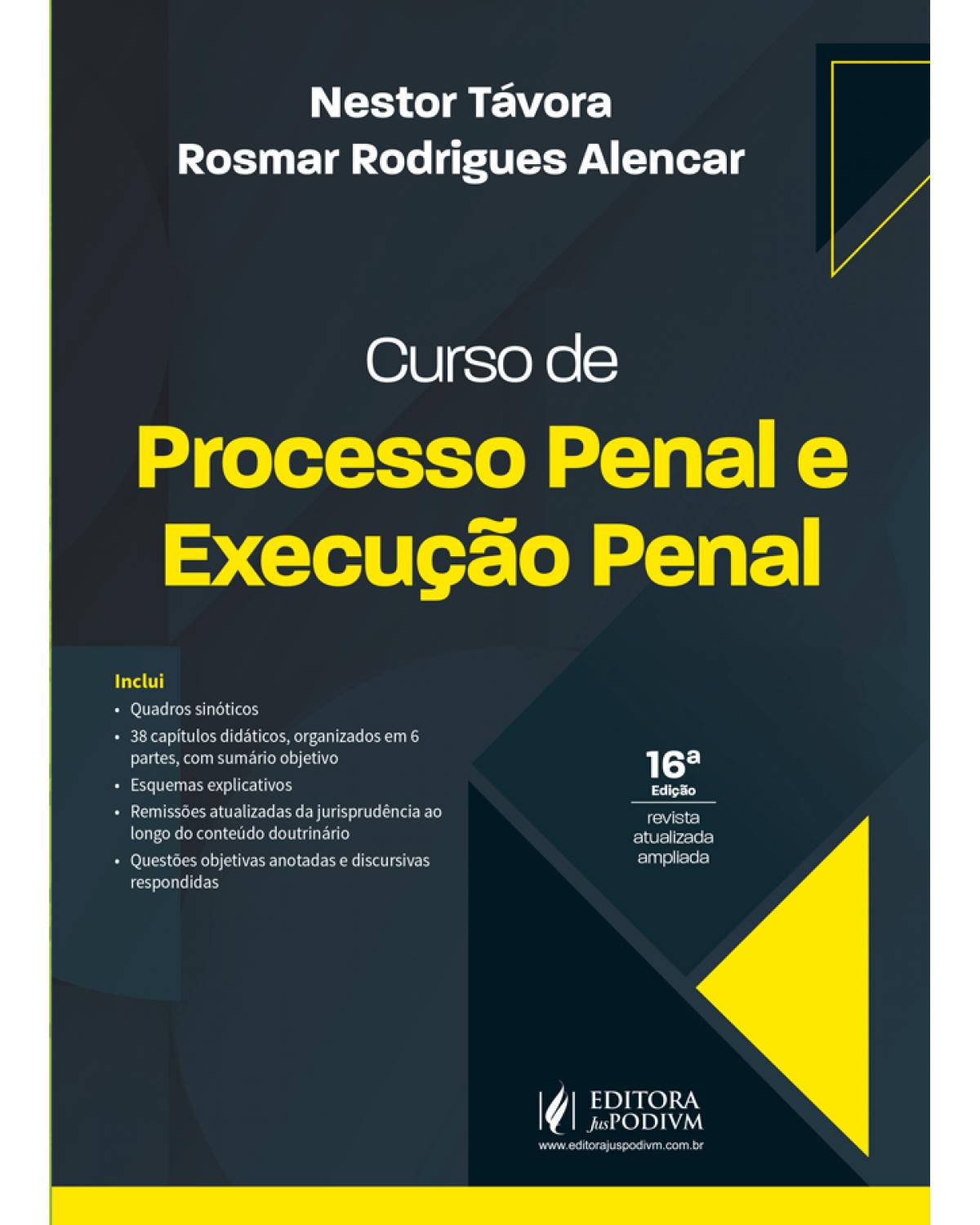 Nestor Távora
Rosmar Rodrigues Alencar

Curso de
Processo Penal e Execução Penal

Inclui
• Quadros sinóticos
• 38 capítulos didáticos, organizados em 6 partes, com sumário objetivo
• Esquemas explicativos
• Remissões atualizadas da jurisprudência ao longo do conteúdo doutrinário
• Questões objetivas anotadas e discursivas respondidas

16ª
Edição
revista
atualizada
ampliada

EDITORA JusPODIVM
www.editorajuspodivm.com.br